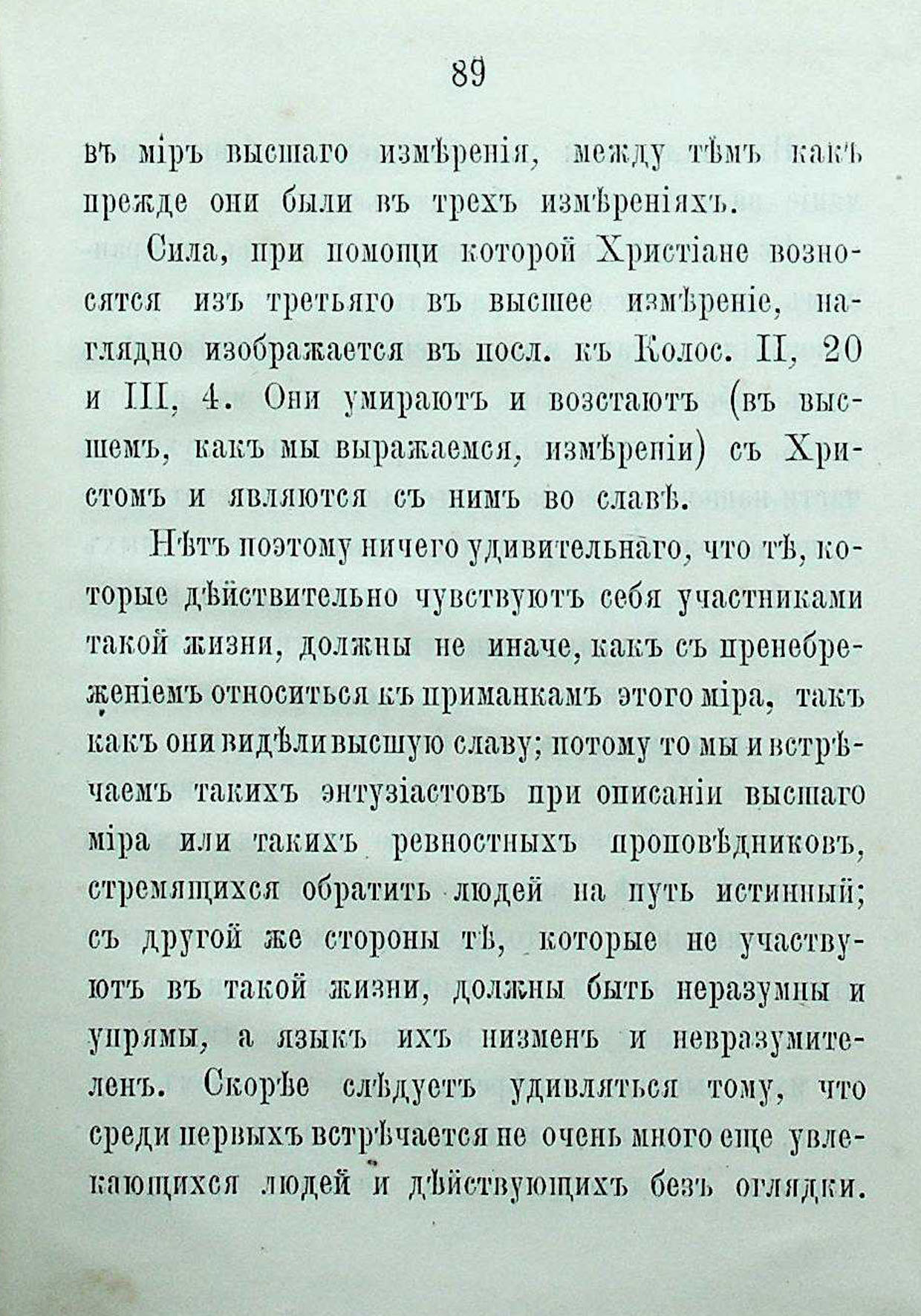 89

въ міръ высшаго измѣренія, между тѣмъ какъ прежде они были въ трехъ измѣреніяхъ.

Сила, при помощи которой Христіане возносятся изъ третьяго въ высшее измѣреніе, наглядно изображается въ посл. къ Колос. II, 20 и III, 4. Они умираютъ и возстаютъ (въ высшемъ, какъ мы выражаемся, измѣреніи) съ Христомъ и являются съ нимъ во славѣ.

Нѣтъ поэтому ничего удивительнаго, что тѣ, которые дѣйствительно чувствуютъ себя участниками такой жизни, должны не иначе, какъ съ пренебреженіемъ относиться къ приманкамъ этого міра, такъ какъ они видѣли высшую славу; потому то мы и встрѣчаемъ такихъ энтузіастовъ при описаніи высшаго міра или такихъ ревностныхъ проповѣдниковъ, стремящихся обратить людей на путь истинный; съ другой же стороны тѣ, которые не участвуютъ въ такой жизни, должны быть неразумны и упрямы, а языкъ ихъ низменъ и невразумителенъ. Скорѣе слѣдуетъ удивляться тому, что среди первыхъ встрѣчается не очень много еще увлекающихся людей и дѣйствующихъ безъ оглядки.